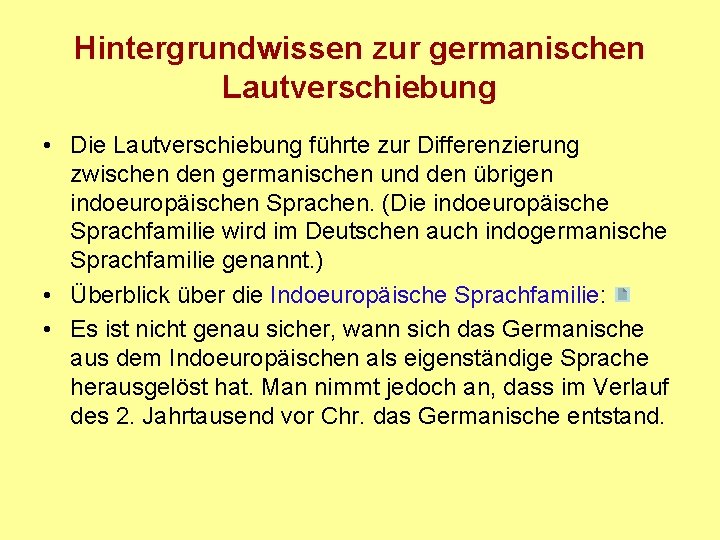 Hintergrundwissen zur germanischen Lautverschiebung

• Die Lautverschiebung führte zur Differenzierung zwischen den germanischen und den übrigen indoeuropäischen Sprachen. (Die indoeuropäische Sprachfamilie wird im Deutschen auch indogermanische Sprachfamilie genannt.)

• Überblick über die Indoeuropäische Sprachfamilie:

• Es ist nicht genau sicher, wann sich das Germanische aus dem Indoeuropäischen als eigenständige Sprache herausgelöst hat. Man nimmt jedoch an, dass im Verlauf des 2. Jahrtausend vor Chr. das Germanische entstand.